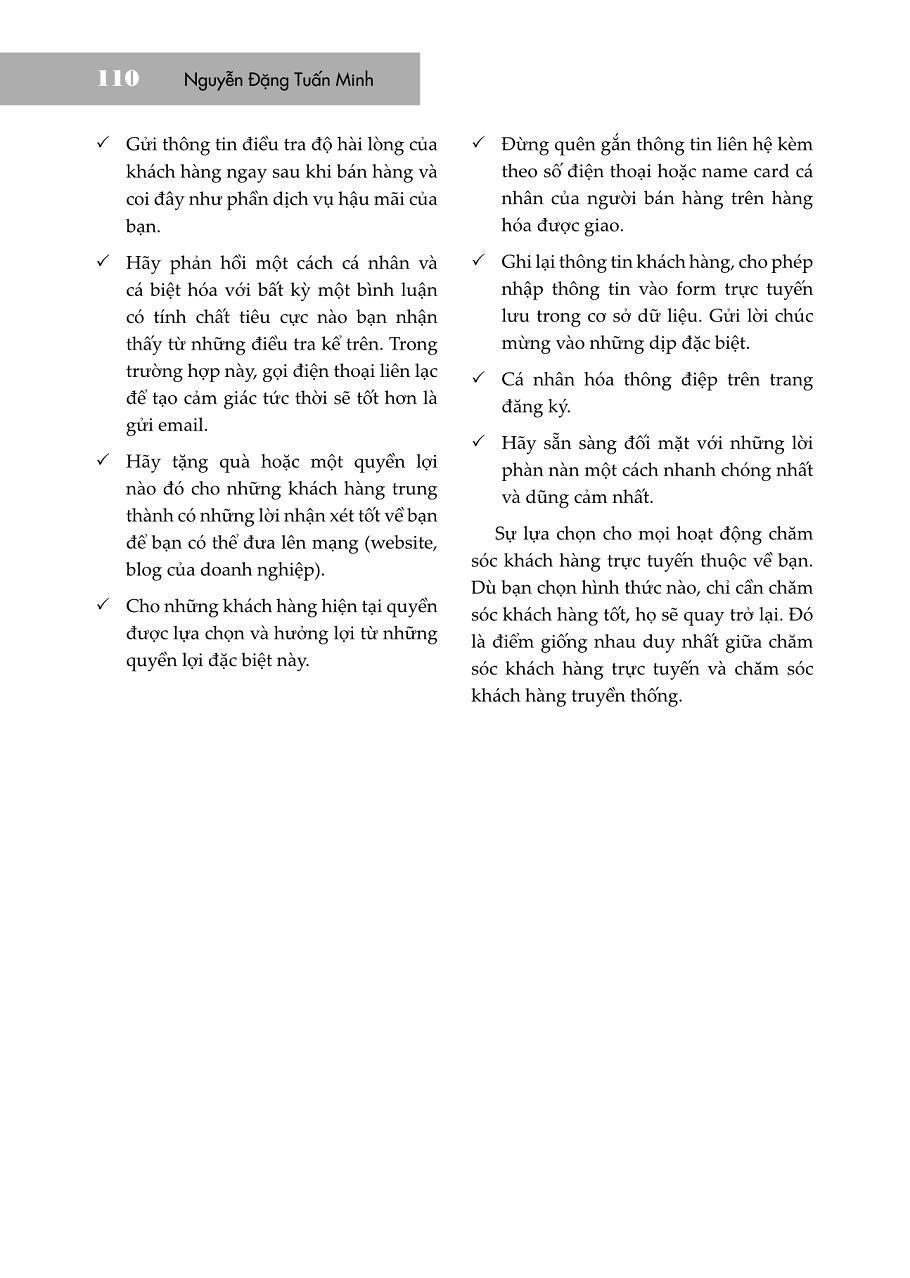 110 Nguyễn Đặng Tuấn Minh

✓ Gửi thông tin điều tra độ hài lòng của khách hàng ngay sau khi bán hàng và coi đây như phần dịch vụ hậu mãi của bạn.

✓ Hãy phản hồi một cách cá nhân và cá biệt hóa với bất kỳ một bình luận có tính chất tiêu cực nào bạn nhận thấy từ những điều tra kể trên. Trong trường hợp này, gọi điện thoại liên lạc để tạo cảm giác tức thời sẽ tốt hơn là gửi email.

✓ Hãy tặng quà hoặc một quyền lợi nào đó cho những khách hàng trung thành có những lời nhận xét tốt về bạn để bạn có thể đưa lên mạng (website, blog của doanh nghiệp).

✓ Cho những khách hàng hiện tại quyền được lựa chọn và hưởng lợi từ những quyền lợi đặc biệt này.

✓ Đừng quên gắn thông tin liên hệ kèm theo số điện thoại hoặc name card cá nhân của người bán hàng trên hàng hóa được giao.

✓ Ghi lại thông tin khách hàng, cho phép nhập thông tin vào form trực tuyến lưu trong cơ sở dữ liệu. Gửi lời chúc mừng vào những dịp đặc biệt.

✓ Cá nhân hóa thông điệp trên trang đăng ký.

✓ Hãy sẵn sàng đối mặt với những lời phàn nàn một cách nhanh chóng nhất và dũng cảm nhất.

Sự lựa chọn cho mọi hoạt động chăm sóc khách hàng trực tuyến thuộc về bạn. Dù bạn chọn hình thức nào, chỉ cần chăm sóc khách hàng tốt, họ sẽ quay trở lại. Đó là điểm giống nhau duy nhất giữa chăm sóc khách hàng trực tuyến và chăm sóc khách hàng truyền thống.